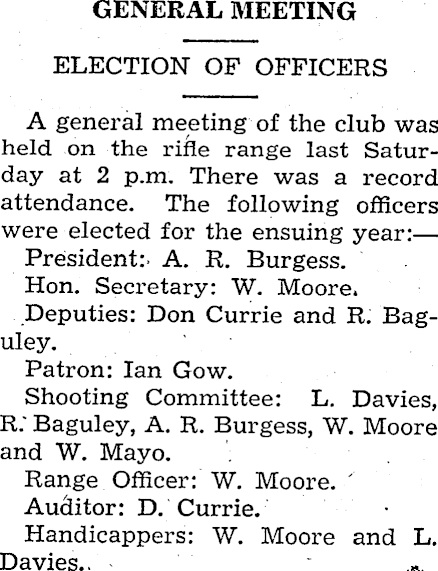 GENERAL MEETING

ELECTION OF OFFICERS

A general meeting of the club was held on the rifle range last Saturday at 2 p.m. There was a record attendance. The following officers were elected for the ensuing year:—

President: A. R. Burgess.

Hon. Secretary: W. Moore.

Deputies: Don Currie and R. Baguley.

Patron: Ian Gow.

Shooting Committee: L. Davies, R. Baguley, A. R. Burgess, W. Moore and W. Mayo.

Range Officer: W. Moore.

Auditor: D. Currie.

Handicappers: W. Moore and L. Davies.